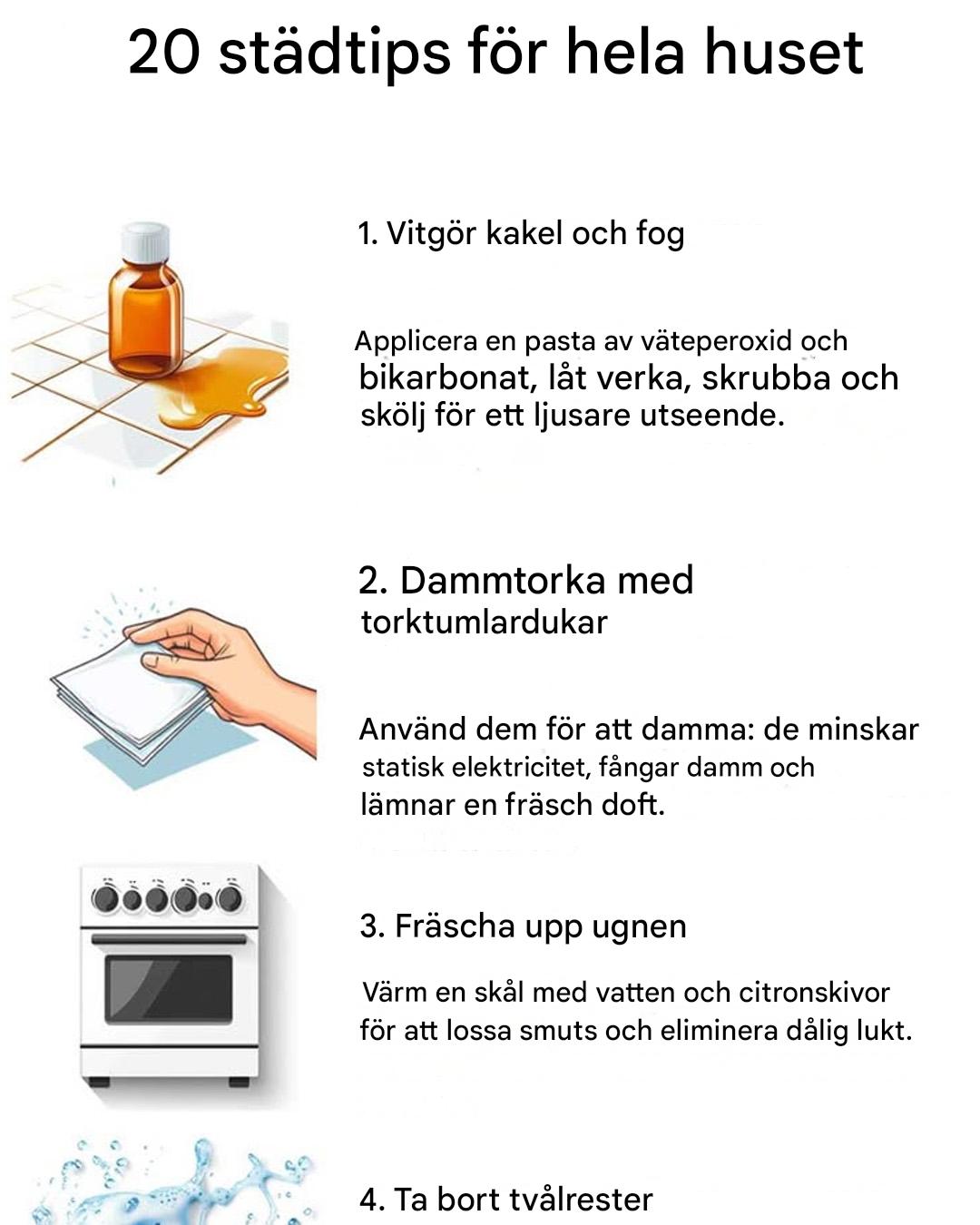 20 städtips för hela huset

1. Vitgör kakel och fog

Applicera en pasta av väteperoxid och bikarbonat, låt verka, skrubba och skölj för ett ljusare utseende.

2. Dammtorka med torktumlardukar

Använd dem för att damma: de minskar statisk elektricitet, fångar damm och lämnar en fräsch doft.

3. Fräscha upp ugnen

Värm en skål med vatten och citronskivor för att lossa smuts och eliminera dålig lukt.

4. Ta bort tvålrester